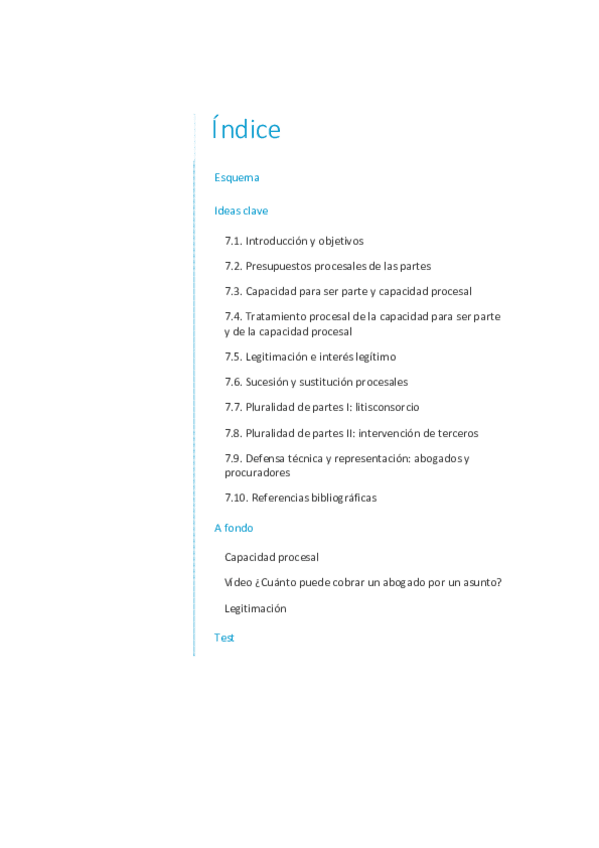 Índice

Esquema

Ideas clave

7.1. Introducción y objetivos

7.2. Presupuestos procesales de las partes

7.3. Capacidad para ser parte y capacidad procesal

7.4. Tratamiento procesal de la capacidad para ser parte y de la capacidad procesal

7.5. Legitimación e interés legítimo

7.6. Sucesión y sustitución procesales

7.7. Pluralidad de partes I: litisconsorcio

7.8. Pluralidad de partes II: intervención de terceros

7.9. Defensa técnica y representación: abogados y procuradores

7.10. Referencias bibliográficas

A fondo

Capacidad procesal

Video ¿Cuánto puede cobrar un abogado por un asunto?

Legitimación

Test